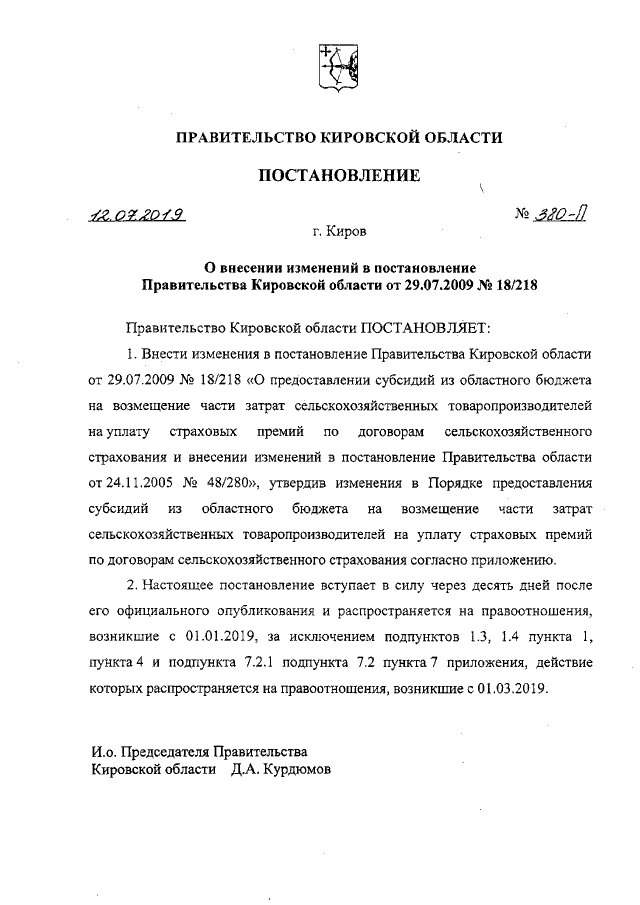 ПРАВИТЕЛЬСТВО КИРОВСКОЙ ОБЛАСТИ

ПОСТАНОВЛЕНИЕ

12.07.2019 № 380-П

г. Киров

О внесении изменений в постановление Правительства Кировской области от 29.07.2009 № 18/218

Правительство Кировской области ПОСТАНОВЛЯЕТ:

1. Внести изменения в постановление Правительства Кировской области от 29.07.2009 № 18/218 «О предоставлении субсидий из областного бюджета на возмещение части затрат сельскохозяйственных товаропроизводителей на уплату страховых премий по договорам сельскохозяйственного страхования и внесении изменений в постановление Правительства области от 24.11.2005 № 48/280», утвердив изменения в Порядке предоставления субсидий из областного бюджета на возмещение части затрат сельскохозяйственных товаропроизводителей на уплату страховых премий по договорам сельскохозяйственного страхования согласно приложению.

2. Настоящее постановление вступает в силу через десять дней после его официального опубликования и распространяется на правоотношения, возникшие с 01.01.2019, за исключением подпунктов 1.3, 1.4 пункта 1, пункта 4 и подпункта 7.2.1 подпункта 7.2 пункта 7 приложения, действие которых распространяется на правоотношения, возникшие с 01.03.2019.

И.о. Председателя Правительства
Кировской области Д.А. Курдюмов